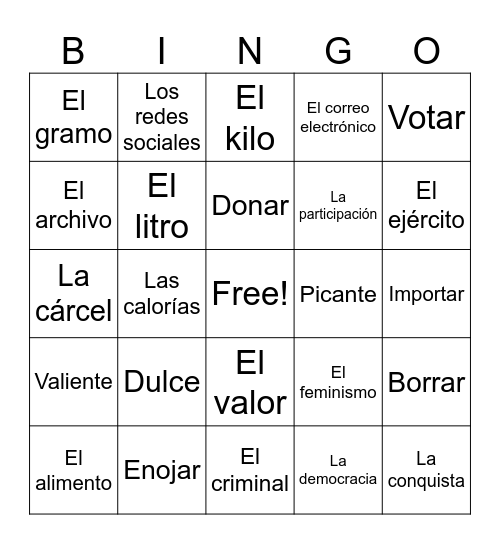 | B | I | N | G | O |
|---|---|---|---|---|
| El gramo | Los redes sociales | El kilo | El correo electrónico | Votar |
| El archivo | El litro | Donar | La participación | El ejército |
| La cárcel | Las calorías | Free! | Picante | Importar |
| Valiente | Dulce | El valor | El feminismo | Borrar |
| El alimento | Enojar | El criminal | La democracia | La conquista |